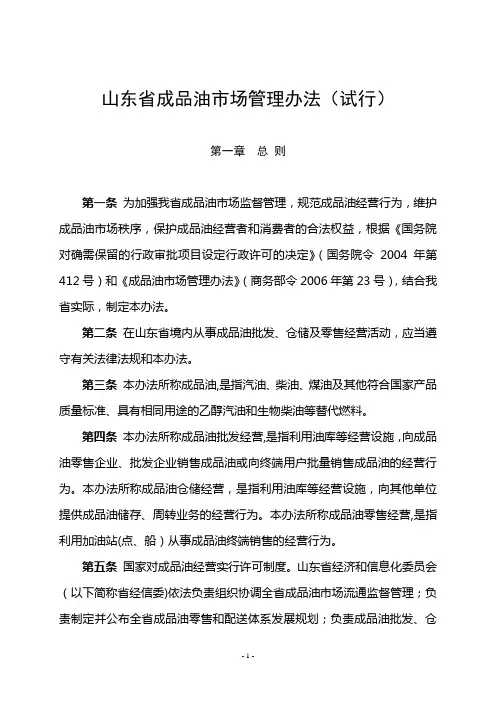 山东省成品油市场管理办法（试行）

第一章　总 则

第一条 为加强我省成品油市场监督管理，规范成品油经营行为，维护成品油市场秩序，保护成品油经营者和消费者的合法权益，根据《国务院对确需保留的行政审批项目设定行政许可的决定》（国务院令 2004 年第 412 号）和《成品油市场管理办法》（商务部令 2006 年第 23 号），结合我省实际，制定本办法。

第二条 在山东省境内从事成品油批发、仓储及零售经营活动，应当遵守有关法律法规和本办法。

第三条 本办法所称成品油，是指汽油、柴油、煤油及其他符合国家产品质量标准、具有相同用途的乙醇汽油和生物柴油等替代燃料。

第四条 本办法所称成品油批发经营，是指利用油库等经营设施，向成品油零售企业、批发企业销售成品油或向终端用户批量销售成品油的经营行为。本办法所称成品油仓储经营，是指利用油库等经营设施，向其他单位提供成品油储存、周转业务的经营行为。本办法所称成品油零售经营，是指利用加油站(点、船）从事成品油终端销售的经营行为。

第五条 国家对成品油经营实行许可制度。山东省经济和信息化委员会（以下简称省经信委)依法负责组织协调全省成品油市场流通监督管理；负责制定并公布全省成品油零售和配送体系发展规划；负责成品油批发、仓

- 1 -